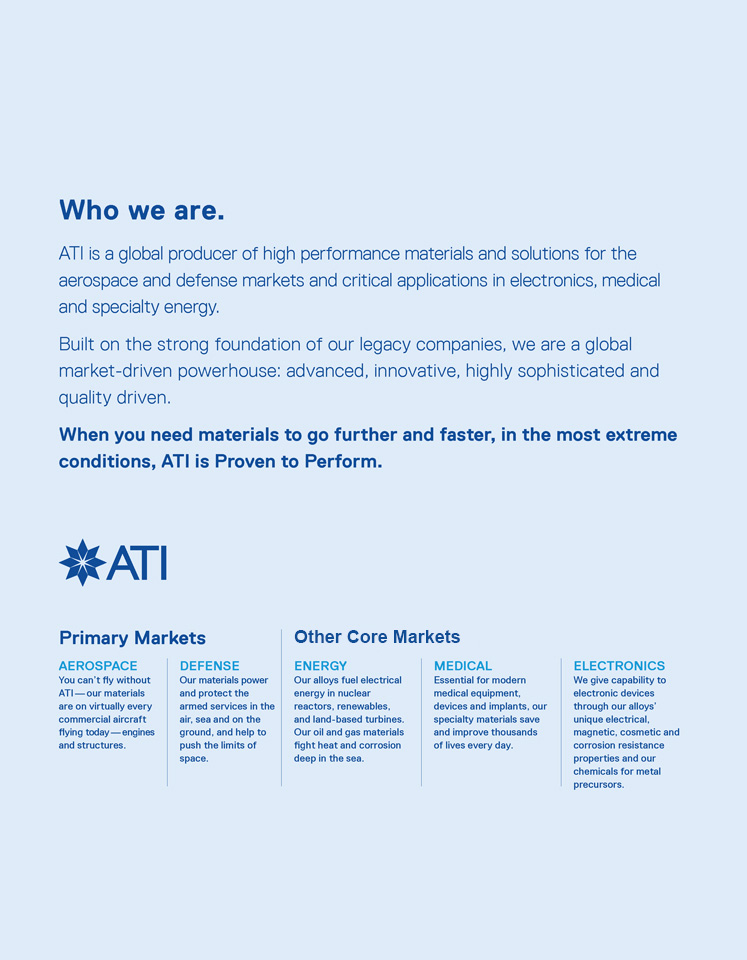 Who we are.

ATI is a global producer of high performance materials and solutions for the aerospace and defense markets and critical applications in electronics, medical and specialty energy.

Built on the strong foundation of our legacy companies, we are a global market-driven powerhouse: advanced, innovative, highly sophisticated and quality driven.

When you need materials to go further and faster, in the most extreme conditions, ATI is Proven to Perform.

ATI

Primary Markets

AEROSPACE
You can't fly without ATI — our materials are on virtually every commercial aircraft flying today — engines and structures.

DEFENSE
Our materials power and protect the armed services in the air, sea and on the ground, and help to push the limits of space.

Other Core Markets

ENERGY
Our alloys fuel electrical energy in nuclear reactors, renewables, and land-based turbines. Our oil and gas materials fight heat and corrosion deep in the sea.

MEDICAL
Essential for modern medical equipment, devices and implants, our specialty materials save and improve thousands of lives every day.

ELECTRONICS
We give capability to electronic devices through our alloys' unique electrical, magnetic, cosmetic and corrosion resistance properties and our chemicals for metal precursors.